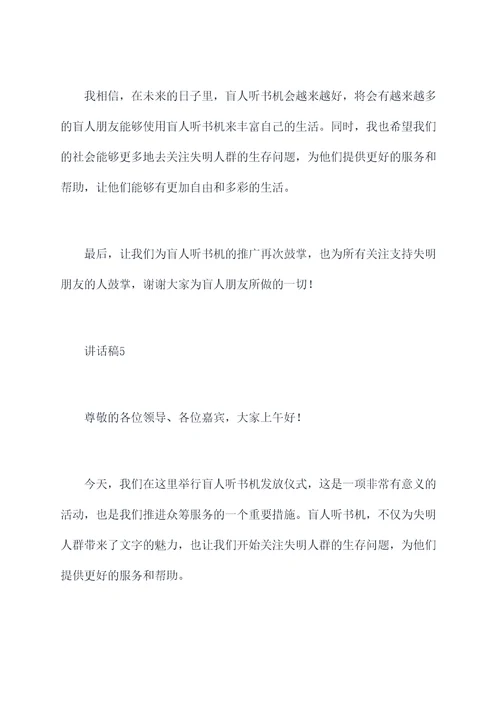 我相信，在未来的日子里，盲人听书机会越来越好，将会有越来越多的盲人朋友能够使用盲人听书机来丰富自己的生活。同时，我也希望我们的社会能够更多地去关注失明人群的生存问题，为他们提供更好的服务和帮助，让他们能够有更加自由和多彩的生活。

最后，让我们为盲人听书机的推广再次鼓掌，也为所有关注支持失明朋友的人鼓掌，谢谢大家为盲人朋友所做的一切！

讲话稿5

尊敬的各位领导、各位嘉宾，大家上午好！

今天，我们在这里举行盲人听书机发放仪式，这是一项非常有意义的活动，也是我们推进众筹服务的一个重要措施。盲人听书机，不仅为失明人群带来了文字的魅力，也让我们开始关注失明人群的生存问题，为他们提供更好的服务和帮助。